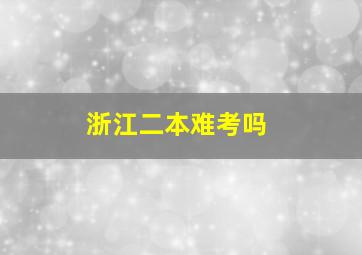 浙江二本难考吗